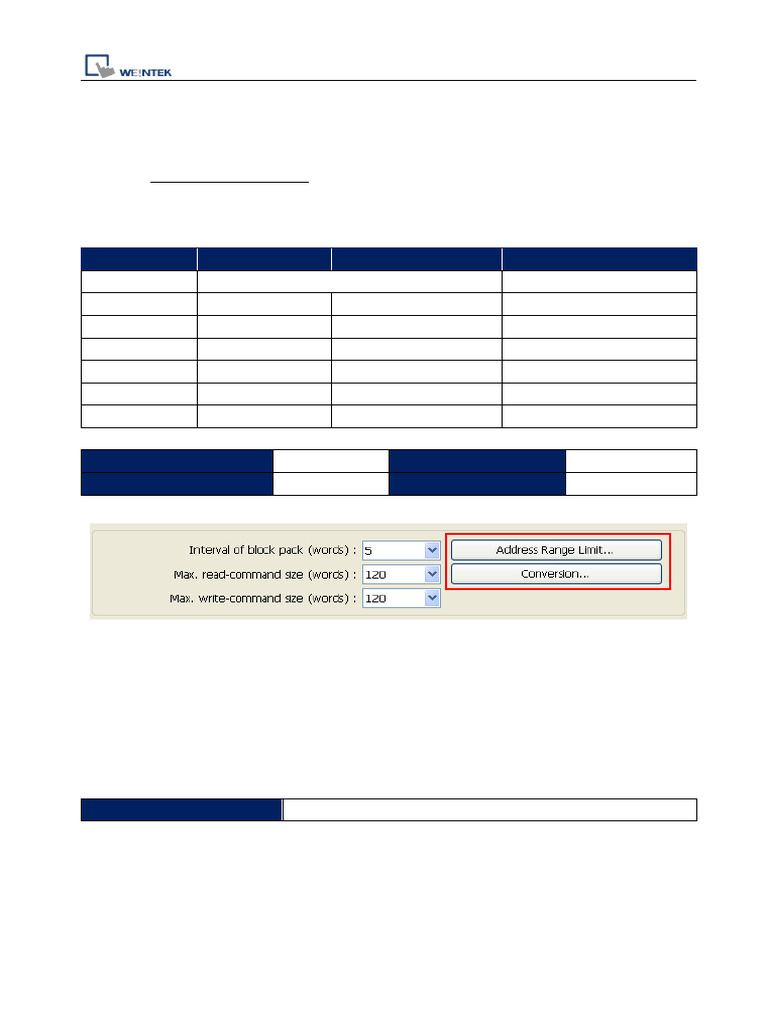 WEINTEK

Interval of block pack (words) : 5
Max. read-command size (words) : 120
Max. write-command size (words) : 120
Address Range Limit...
Conversion...